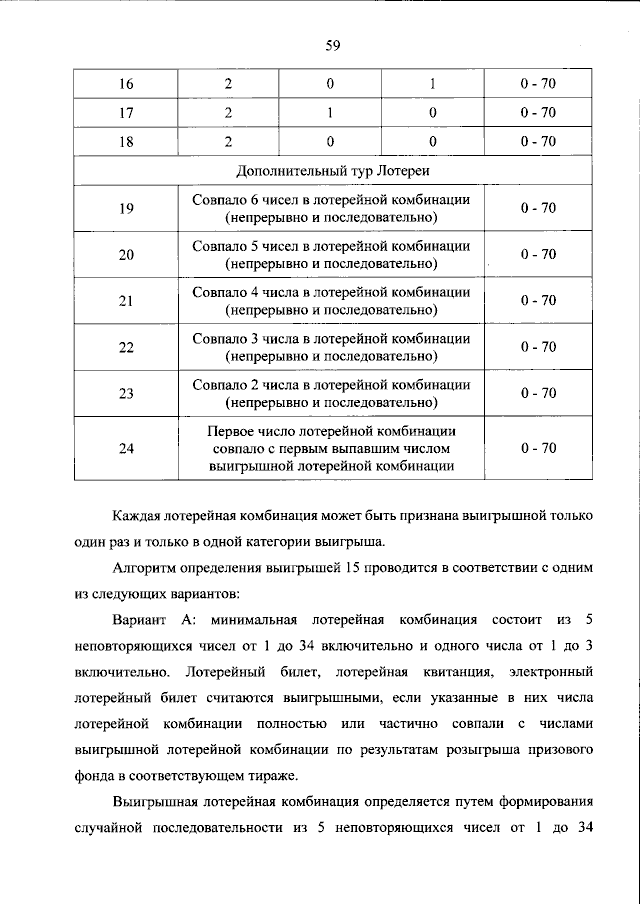 59

| 16 | 2 | 0 | 1 | 0 - 70 |
|---|---|---|---|---|
| 17 | 2 | 1 | 0 | 0 - 70 |
| 18 | 2 | 0 | 0 | 0 - 70 |
| Дополнительный тур Лотереи | | | | |
| 19 | Совпало 6 чисел в лотерейной комбинации (непрерывно и последовательно) | | | 0 - 70 |
| 20 | Совпало 5 чисел в лотерейной комбинации (непрерывно и последовательно) | | | 0 - 70 |
| 21 | Совпало 4 числа в лотерейной комбинации (непрерывно и последовательно) | | | 0 - 70 |
| 22 | Совпало 3 числа в лотерейной комбинации (непрерывно и последовательно) | | | 0 - 70 |
| 23 | Совпало 2 числа в лотерейной комбинации (непрерывно и последовательно) | | | 0 - 70 |
| 24 | Первое число лотерейной комбинации совпало с первым выпавшим числом выигрышной лотерейной комбинации | | | 0 - 70 |

Каждая лотерейная комбинация может быть признана выигрышной только один раз и только в одной категории выигрыша.

Алгоритм определения выигрышей 15 проводится в соответствии с одним из следующих вариантов:

Вариант А: минимальная лотерейная комбинация состоит из 5 неповторяющихся чисел от 1 до 34 включительно и одного числа от 1 до 3 включительно. Лотерейный билет, лотерейная квитанция, электронный лотерейный билет считаются выигрышными, если указанные в них числа лотерейной комбинации полностью или частично совпали с числами выигрышной лотерейной комбинации по результатам розыгрыша призового фонда в соответствующем тираже.

Выигрышная лотерейная комбинация определяется путем формирования случайной последовательности из 5 неповторяющихся чисел от 1 до 34